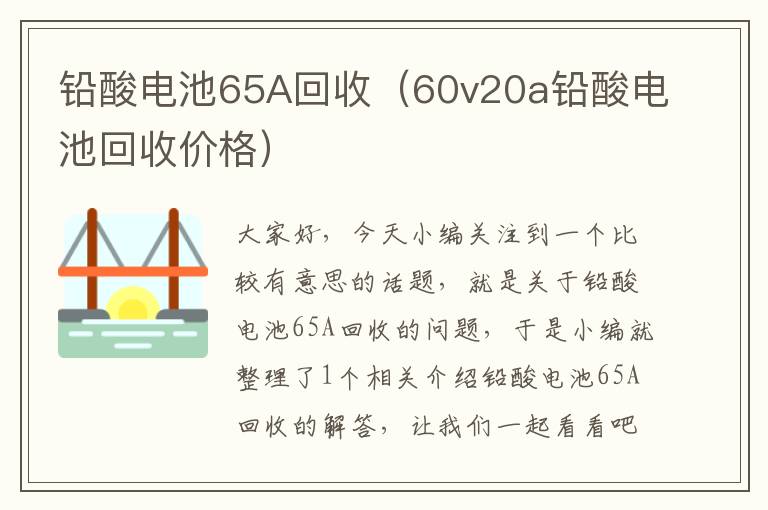 铅酸电池65A回收（60v20a铅酸电池回收价格）

大家好，今天小编关注到一个比较有意思的话题，就是关于铅酸电池65A回收的问题，于是小编就整理了1个相关介绍铅酸电池65A回收的解答，让我们一起看看吧